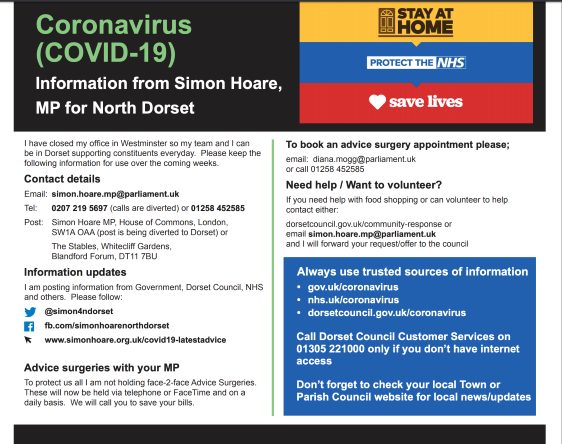 Coronavirus (COVID-19)

Information from Simon Hoare, MP for North Dorset

STAY AT HOME

PROTECT THE NHS

save lives

I have closed my office in Westminster so my team and I can be in Dorset supporting constituents everyday. Please keep the following information for use over the coming weeks.

Contact details

Email: simon.hoare.mp@parliament.uk

Tel: 0207 219 5697 (calls are diverted) or 01258 452585

Post: Simon Hoare MP, House of Commons, London, SW1A OAA (post is being diverted to Dorset) or

The Stables, Whitecliff Gardens, Blandford Forum, DT11 7BU

Information updates

I am posting information from Government, Dorset Council, NHS and others. Please follow:

@simon4ndorset

fb.com/simonhoarenorthdorset

www.simonhoare.org.uk/covid19-latestadvice

Advice surgeries with your MP

To protect us all I am not holding face-2-face Advice Surgeries. These will now be held via telephone or FaceTime and on a daily basis. We will call you to save your bills.

To book an advice surgery appointment please;

email: diana.mogg@parliament.uk
or call 01258 452585

Need help / Want to volunteer?

If you need help with food shopping or can volunteer to help contact either:

dorsetcouncil.gov.uk/community-response or
email simon.hoare.mp@parliament.uk
and I will forward your request/offer to the council

Always use trusted sources of information

• gov.uk/coronavirus
• nhs.uk/coronavirus
• dorsetcouncil.gov.uk/coronavirus

Call Dorset Council Customer Services on 01305 221000 only if you don't have internet access

Don't forget to check your local Town or Parish Council website for local news/updates